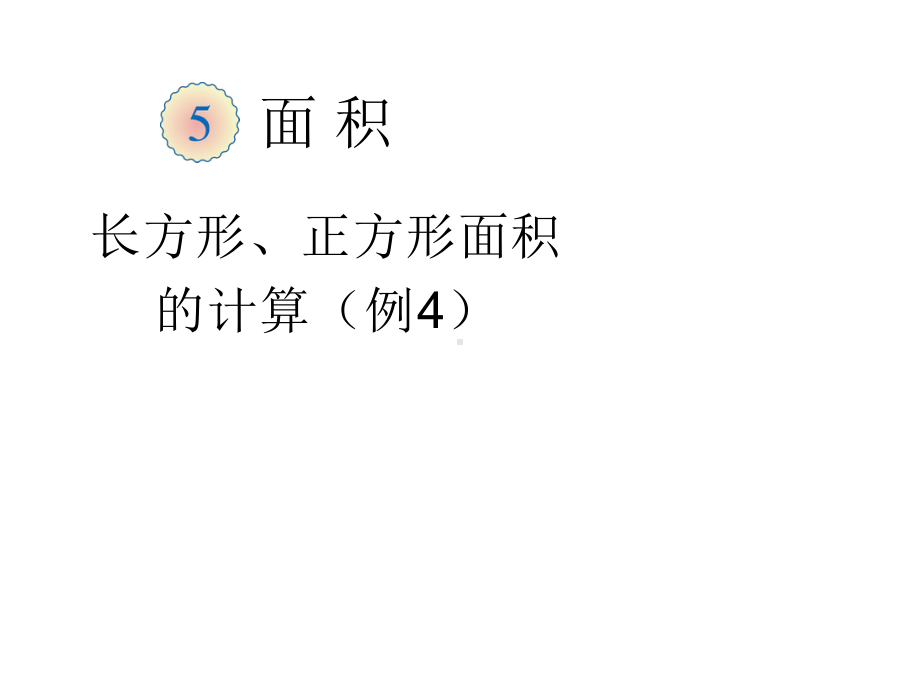 5 面 积

长方形、正方形面积的计算（例4）